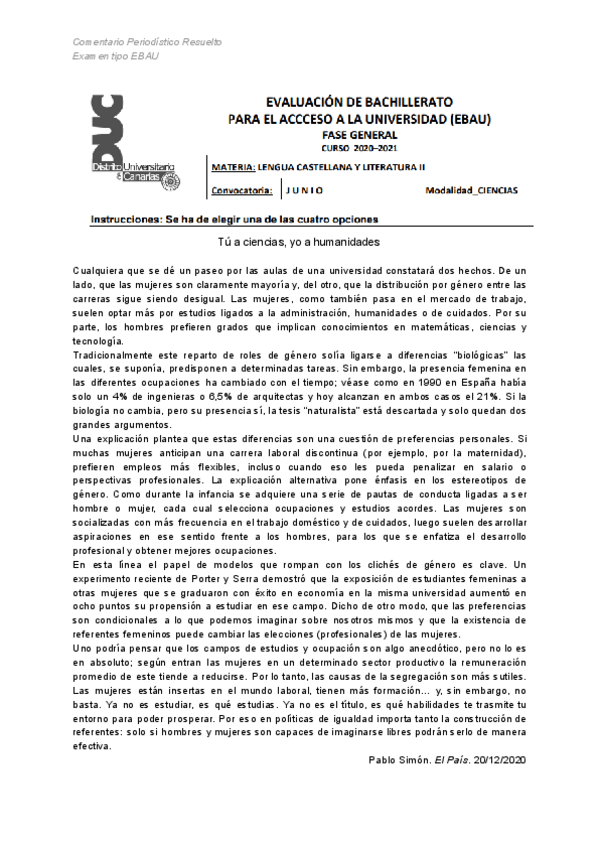 Comentario Periodístico Resuelto
Examen tipo EBAU

DUC
Distrito Universitario de Canarias

EVALUACIÓN DE BACHILLERATO
PARA EL ACCCESO A LA UNIVERSIDAD (EBAU)
FASE GENERAL
CURSO 2020–2021

MATERIA: LENGUA CASTELLANA Y LITERATURA II

Convocatoria: JUNIO Modalidad_CIENCIAS

Instrucciones: Se ha de elegir una de las cuatro opciones

Tú a ciencias, yo a humanidades

Cualquiera que se dé un paseo por las aulas de una universidad constatará dos hechos. De un lado, que las mujeres son claramente mayoría y, del otro, que la distribución por género entre las carreras sigue siendo desigual. Las mujeres, como también pasa en el mercado de trabajo, suelen optar más por estudios ligados a la administración, humanidades o de cuidados. Por su parte, los hombres prefieren grados que implican conocimientos en matemáticas, ciencias y tecnología.
Tradicionalmente este reparto de roles de género solía ligarse a diferencias "biológicas" las cuales, se suponía, predisponen a determinadas tareas. Sin embargo, la presencia femenina en las diferentes ocupaciones ha cambiado con el tiempo; véase como en 1990 en España había solo un 4% de ingenieras o 6,5% de arquitectas y hoy alcanzan en ambos casos el 21%. Si la biología no cambia, pero su presencia sí, la tesis "naturalista" está descartada y solo quedan dos grandes argumentos.
Una explicación plantea que estas diferencias son una cuestión de preferencias personales. Si muchas mujeres anticipan una carrera laboral discontinua (por ejemplo, por la maternidad), prefieren empleos más flexibles, incluso cuando eso les pueda penalizar en salario o perspectivas profesionales. La explicación alternativa pone énfasis en los estereotipos de género. Como durante la infancia se adquiere una serie de pautas de conducta ligadas a ser hombre o mujer, cada cual selecciona ocupaciones y estudios acordes. Las mujeres son socializadas con más frecuencia en el trabajo doméstico y de cuidados, luego suelen desarrollar aspiraciones en ese sentido frente a los hombres, para los que se enfatiza el desarrollo profesional y obtener mejores ocupaciones.
En esta línea el papel de modelos que rompan con los clichés de género es clave. Un experimento reciente de Porter y Serra demostró que la exposición de estudiantes femeninas a otras mujeres que se graduaron con éxito en economía en la misma universidad aumentó en ocho puntos su propensión a estudiar en ese campo. Dicho de otro modo, que las preferencias son condicionales a lo que podemos imaginar sobre nosotros mismos y que la existencia de referentes femeninos puede cambiar las elecciones (profesionales) de las mujeres.
Uno podría pensar que los campos de estudios y ocupación son algo anecdótico, pero no lo es en absoluto; según entran las mujeres en un determinado sector productivo la remuneración promedio de este tiende a reducirse. Por lo tanto, las causas de la segregación son más sutiles. Las mujeres están insertas en el mundo laboral, tienen más formación… y, sin embargo, no basta. Ya no es estudiar, es qué estudias. Ya no es el título, es qué habilidades te trasmite tu entorno para poder prosperar. Por eso en políticas de igualdad importa tanto la construcción de referentes: solo si hombres y mujeres son capaces de imaginarse libres podrán serlo de manera efectiva.

Pablo Simón, El País. 20/12/2020